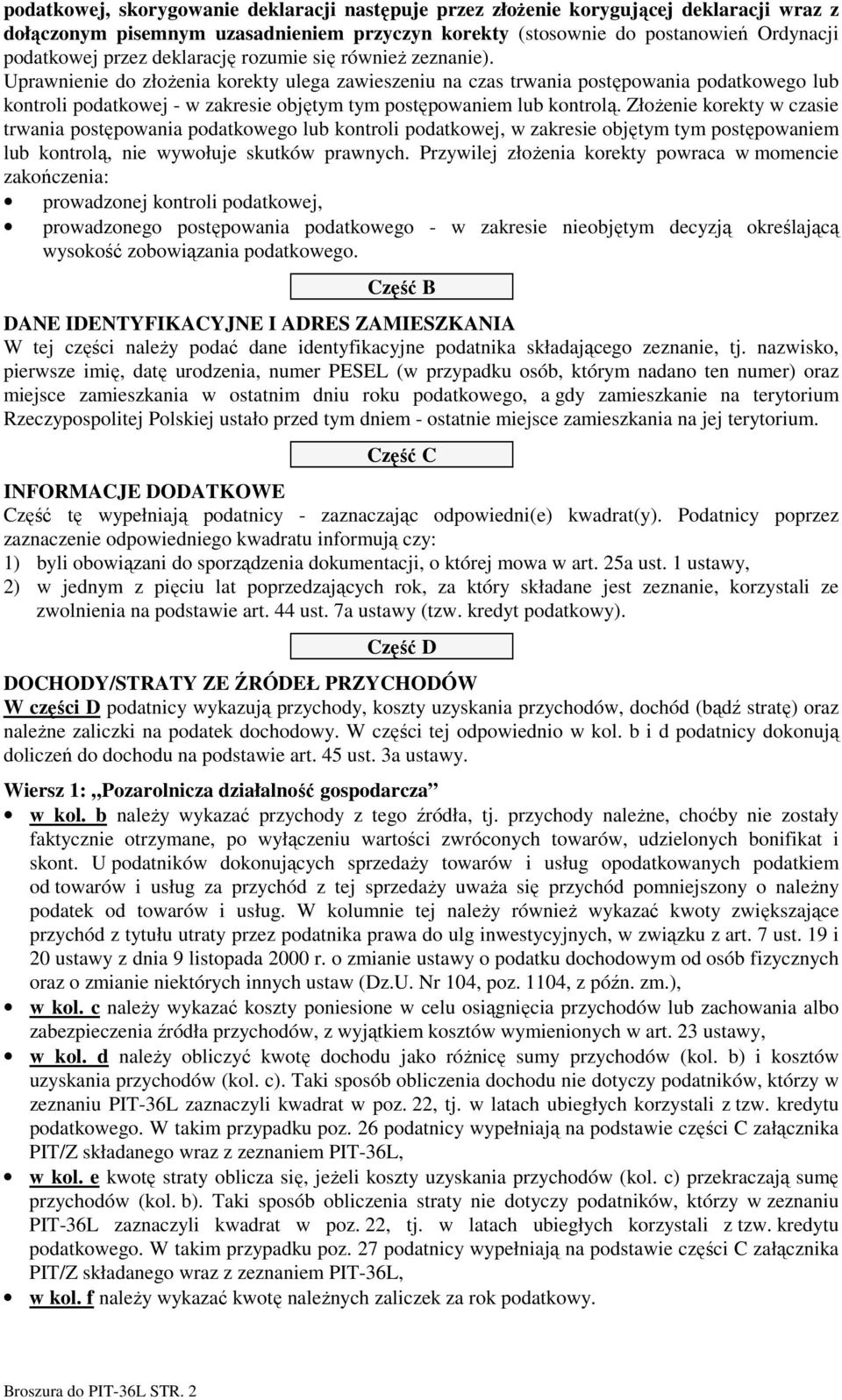 podatkowej, skorygowanie deklaracji następuje przez złożenie korygującej deklaracji wraz z dołączonym pisemnym uzasadnieniem przyczyn korekty (stosownie do postanowień Ordynacji podatkowej przez deklarację rozumie się również zeznanie). Uprawnienie do złożenia korekty ulega zawieszeniu na czas trwania postępowania podatkowego lub kontroli podatkowej - w zakresie objętym tym postępowaniem lub kontrolą. Złożenie korekty w czasie trwania postępowania podatkowego lub kontroli podatkowej, w zakresie objętym tym postępowaniem lub kontrolą, nie wywołuje skutków prawnych. Przywilej złożenia korekty powraca w momencie zakończenia:
• prowadzonej kontroli podatkowej,
• prowadzonego postępowania podatkowego - w zakresie nieobjętym decyzją określającą wysokość zobowiązania podatkowego.

Część B

DANE IDENTYFIKACYJNE I ADRES ZAMIESZKANIA
W tej części należy podać dane identyfikacyjne podatnika składającego zeznanie, tj. nazwisko, pierwsze imię, datę urodzenia, numer PESEL (w przypadku osób, którym nadano ten numer) oraz miejsce zamieszkania w ostatnim dniu roku podatkowego, a gdy zamieszkanie na terytorium Rzeczypospolitej Polskiej ustało przed tym dniem - ostatnie miejsce zamieszkania na jej terytorium.

Część C

INFORMACJE DODATKOWE
Część tę wypełniają podatnicy - zaznaczając odpowiedni(e) kwadrat(y). Podatnicy poprzez zaznaczenie odpowiedniego kwadratu informują czy:
1) byli obowiązani do sporządzenia dokumentacji, o której mowa w art. 25a ust. 1 ustawy,
2) w jednym z pięciu lat poprzedzających rok, za który składane jest zeznanie, korzystali ze zwolnienia na podstawie art. 44 ust. 7a ustawy (tzw. kredyt podatkowy).

Część D

DOCHODY/STRATY ZE ŹRÓDEŁ PRZYCHODÓW
W części D podatnicy wykazują przychody, koszty uzyskania przychodów, dochód (bądź stratę) oraz należne zaliczki na podatek dochodowy. W części tej odpowiednio w kol. b i d podatnicy dokonują doliczeń do dochodu na podstawie art. 45 ust. 3a ustawy.

Wiersz 1: „Pozarolnicza działalność gospodarcza”
• w kol. b należy wykazać przychody z tego źródła, tj. przychody należne, choćby nie zostały faktycznie otrzymane, po wyłączeniu wartości zwróconych towarów, udzielonych bonifikat i skont. U podatników dokonujących sprzedaży towarów i usług opodatkowanych podatkiem od towarów i usług za przychód z tej sprzedaży uważa się przychód pomniejszony o należny podatek od towarów i usług. W kolumnie tej należy również wykazać kwoty zwiększające przychód z tytułu utraty przez podatnika prawa do ulg inwestycyjnych, w związku z art. 7 ust. 19 i 20 ustawy z dnia 9 listopada 2000 r. o zmianie ustawy o podatku dochodowym od osób fizycznych oraz o zmianie niektórych innych ustaw (Dz.U. Nr 104, poz. 1104, z późn. zm.),
• w kol. c należy wykazać koszty poniesione w celu osiągnięcia przychodów lub zachowania albo zabezpieczenia źródła przychodów, z wyjątkiem kosztów wymienionych w art. 23 ustawy,
• w kol. d należy obliczyć kwotę dochodu jako różnicę sumy przychodów (kol. b) i kosztów uzyskania przychodów (kol. c). Taki sposób obliczenia dochodu nie dotyczy podatników, którzy w zeznaniu PIT-36L zaznaczyli kwadrat w poz. 22, tj. w latach ubiegłych korzystali z tzw. kredytu podatkowego. W takim przypadku poz. 26 podatnicy wypełniają na podstawie części C załącznika PIT/Z składanego wraz z zeznaniem PIT-36L,
• w kol. e kwotę straty oblicza się, jeżeli koszty uzyskania przychodów (kol. c) przekraczają sumę przychodów (kol. b). Taki sposób obliczenia straty nie dotyczy podatników, którzy w zeznaniu PIT-36L zaznaczyli kwadrat w poz. 22, tj. w latach ubiegłych korzystali z tzw. kredytu podatkowego. W takim przypadku poz. 27 podatnicy wypełniają na podstawie części C załącznika PIT/Z składanego wraz z zeznaniem PIT-36L,
• w kol. f należy wykazać kwotę należnych zaliczek za rok podatkowy.

Broszura do PIT-36L STR. 2